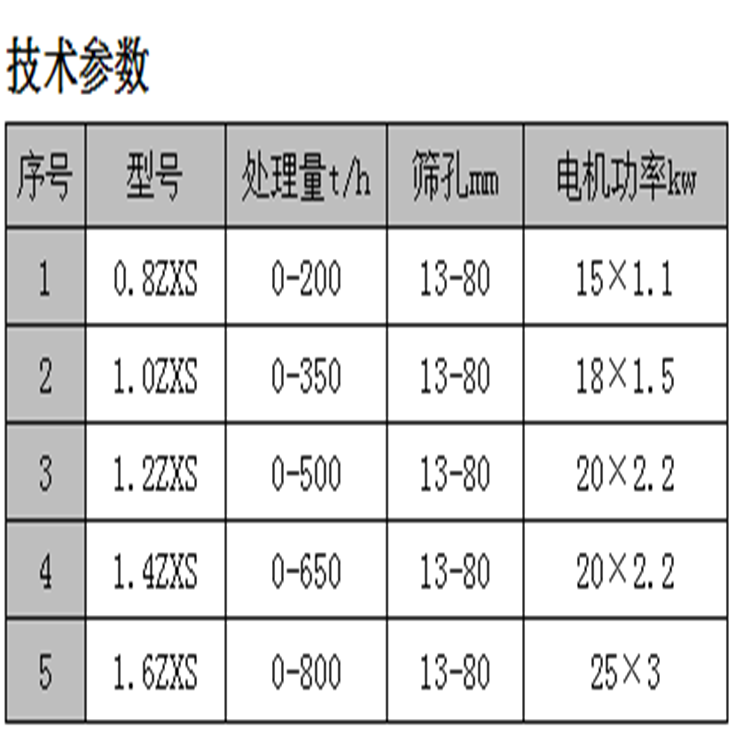 技术参数

| 序号 | 型号 | 处理量t/h | 筛孔mm | 电机功率kw |
|---|---|---|---|---|
| 1 | 0.8ZXS | 0-200 | 13-80 | 15×1.1 |
| 2 | 1.0ZXS | 0-350 | 13-80 | 18×1.5 |
| 3 | 1.2ZXS | 0-500 | 13-80 | 20×2.2 |
| 4 | 1.4ZXS | 0-650 | 13-80 | 20×2.2 |
| 5 | 1.6ZXS | 0-800 | 13-80 | 25×3 |